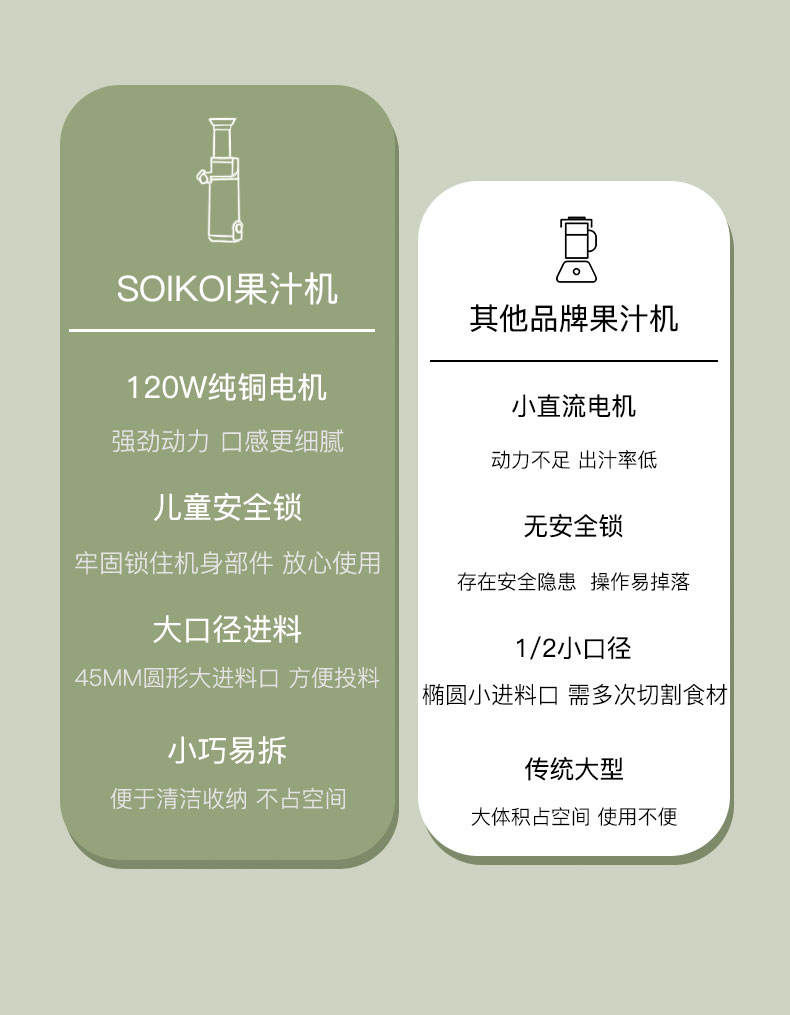 SOIKOI果汁机

120W纯铜电机

强劲动力 口感更细腻

儿童安全锁

牢固锁住机身部件 放心使用

大口径进料

45MM圆形大进料口 方便投料

小巧易拆

便于清洁收纳 不占空间

其他品牌果汁机

小直流电机

动力不足 出汁率低

无安全锁

存在安全隐患 操作易掉落

1/2小口径

椭圆小进料口 需多次切割食材

传统大型

大体积占空间 使用不便